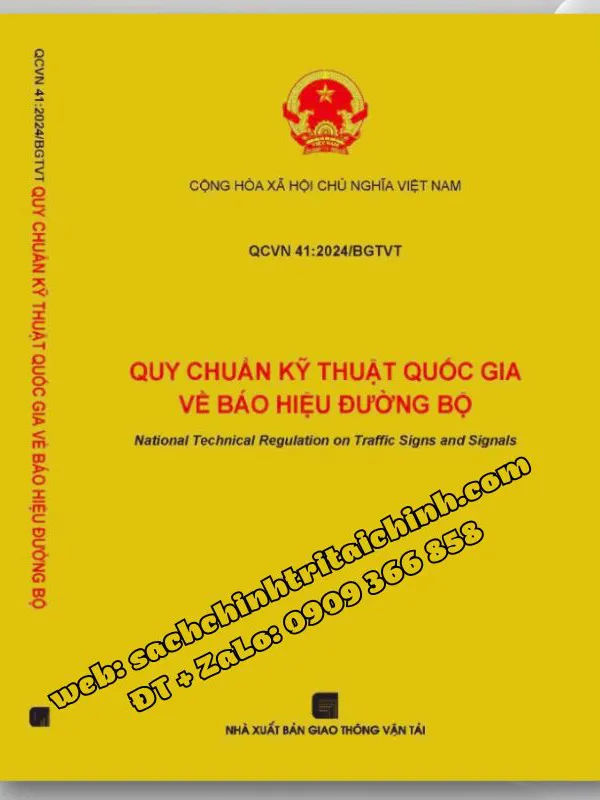 QCVN 41:2024/BGTVT QUY CHUẨN KỸ THUẬT QUỐC GIA VỀ BÁO HIỆU ĐƯỜNG BỘ

VIỆT NAM

CỘNG HÒA XÃ HỘI CHỦ NGHĨA VIỆT NAM

QCVN 41:2024/BGTVT

QUY CHUẨN KỸ THUẬT QUỐC GIA VỀ BÁO HIỆU ĐƯỜNG BỘ

National Technical Regulation on Traffic Signs and Signals

web: sachchinhtritaichinh.com
ĐT + ZaLo: 0909 366 858

NHÀ XUẤT BẢN GIAO THÔNG VẬN TẢI